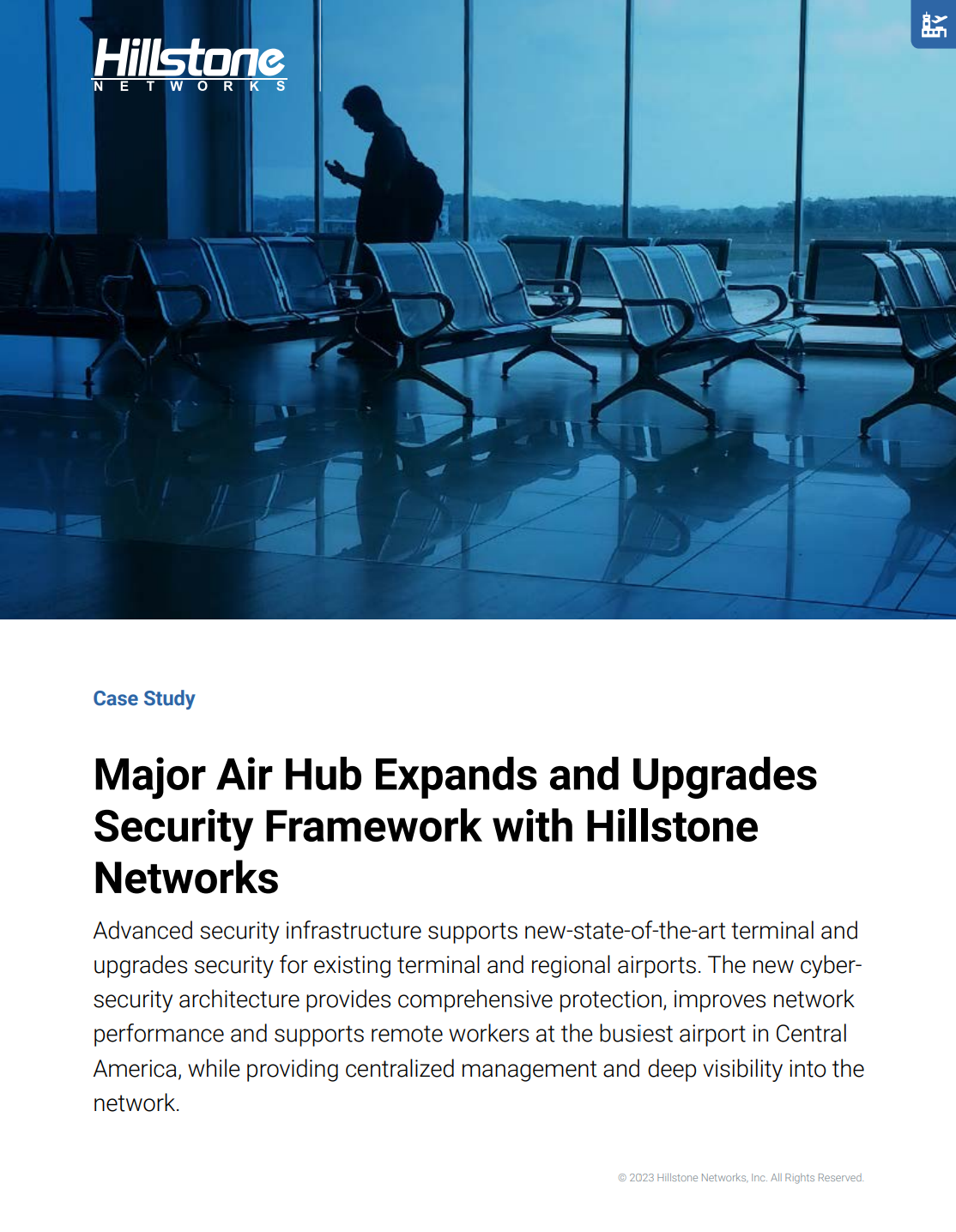 Hillstone
NETWORKS

Case Study

Major Air Hub Expands and Upgrades Security Framework with Hillstone Networks

Advanced security infrastructure supports new-state-of-the-art terminal and upgrades security for existing terminal and regional airports. The new cybersecurity architecture provides comprehensive protection, improves network performance and supports remote workers at the busiest airport in Central America, while providing centralized management and deep visibility into the network.

© 2023 Hillstone Networks, Inc. All Rights Reserved.